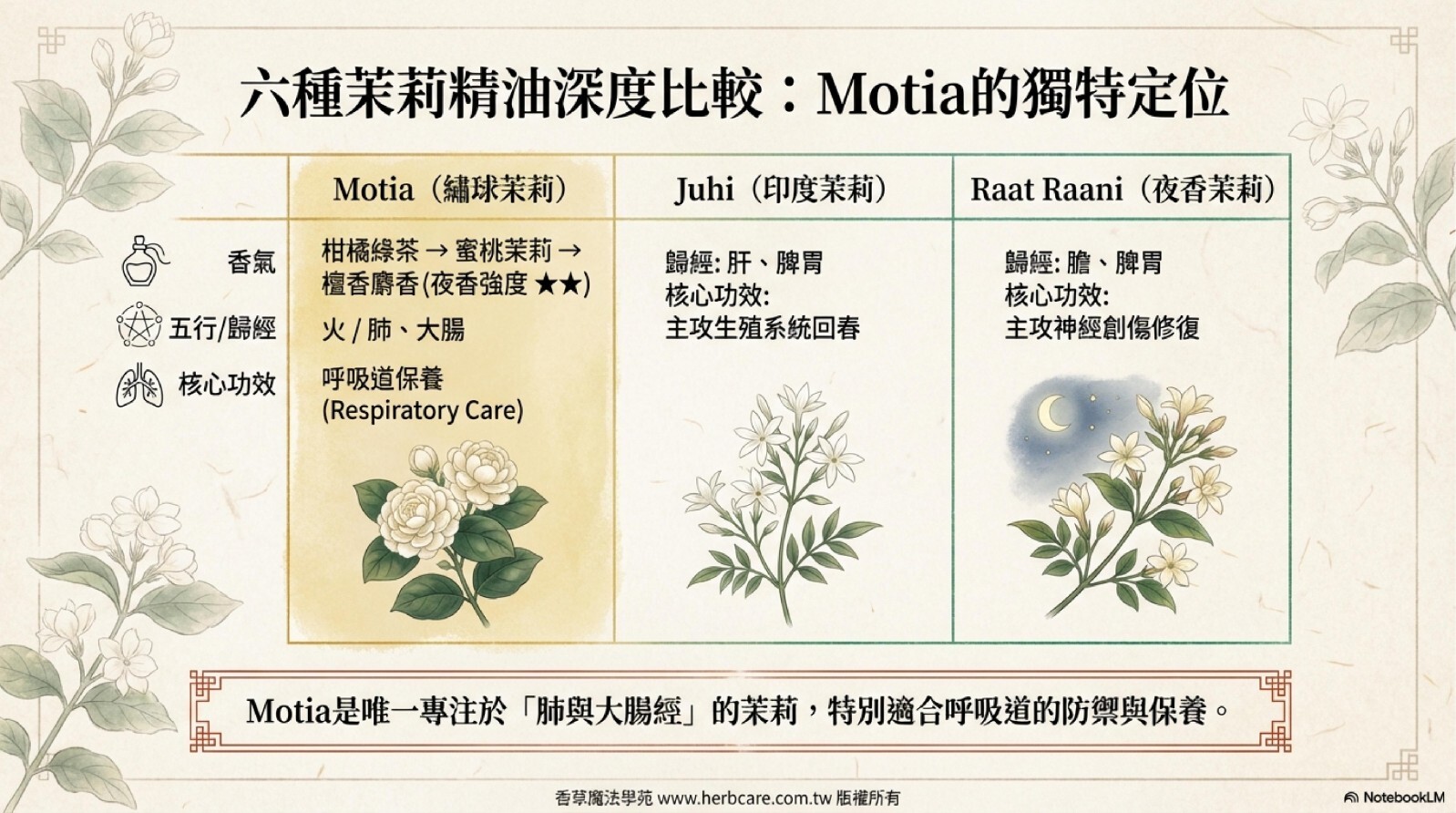 六種茉莉精油深度比較：Motia的獨特定位

|  | Motia（繡球茉莉） | Juhi（印度茉莉） | Raat Raani（夜香茉莉） |
|---|---|---|---|
| 香氣 | 柑橘綠茶 → 蜜桃茉莉 → 檀香麝香(夜香強度 ★★) | 歸經: 肝、脾胃 核心功效: 主攻生殖系統回春 | 歸經: 膽、脾胃 核心功效: 主攻神經創傷修復 |
| 五行/歸經 | 火 / 肺、大腸 |  |  |
| 核心功效 | 呼吸道保養 (Respiratory Care) |  |  |

Motia是唯一專注於「肺與大腸經」的茉莉，特別適合呼吸道的防禦與保養。

香草魔法學苑 www.herbcare.com.tw 版權所有

NotebookLM